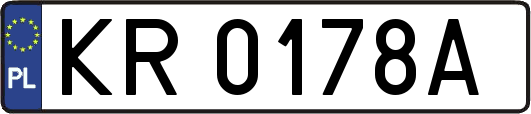 PL
KR 0178A